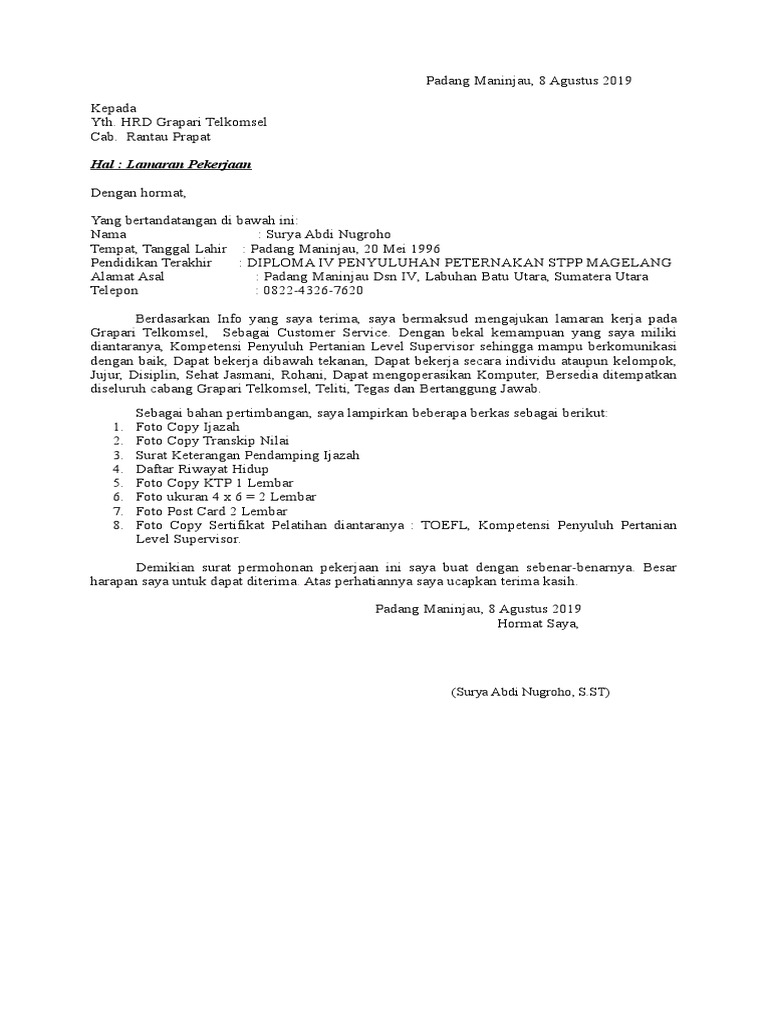 Padang Maninjau, 8 Agustus 2019

Kepada
Yth. HRD Grapari Telkomsel
Cab. Rantau Prapat

Hal : Lamaran Pekerjaan

Dengan hormat,

Yang bertandatangan di bawah ini:
Nama : Surya Abdi Nugroho
Tempat, Tanggal Lahir : Padang Maninjau, 20 Mei 1996
Pendidikan Terakhir : DIPLOMA IV PENYULUHAN PETERNAKAN STPP MAGELANG
Alamat Asal : Padang Maninjau Dsn IV, Labuhan Batu Utara, Sumatera Utara
Telepon : 0822-4326-7620

Berdasarkan Info yang saya terima, saya bermaksud mengajukan lamaran kerja pada Grapari Telkomsel, Sebagai Customer Service. Dengan bekal kemampuan yang saya miliki diantaranya, Kompetensi Penyuluh Pertanian Level Supervisor sehingga mampu berkomunikasi dengan baik, Dapat bekerja dibawah tekanan, Dapat bekerja secara individu ataupun kelompok, Jujur, Disiplin, Sehat Jasmani, Rohani, Dapat mengoperasikan Komputer, Bersedia ditempatkan diseluruh cabang Grapari Telkomsel, Teliti, Tegas dan Bertanggung Jawab.

Sebagai bahan pertimbangan, saya lampirkan beberapa berkas sebagai berikut:
1. Foto Copy Ijazah
2. Foto Copy Transkip Nilai
3. Surat Keterangan Pendamping Ijazah
4. Daftar Riwayat Hidup
5. Foto Copy KTP 1 Lembar
6. Foto ukuran 4 x 6 = 2 Lembar
7. Foto Post Card 2 Lembar
8. Foto Copy Sertifikat Pelatihan diantaranya : TOEFL, Kompetensi Penyuluh Pertanian Level Supervisor.

Demikian surat permohonan pekerjaan ini saya buat dengan sebenar-benarnya. Besar harapan saya untuk dapat diterima. Atas perhatiannya saya ucapkan terima kasih.

Padang Maninjau, 8 Agustus 2019
Hormat Saya,

(Surya Abdi Nugroho, S.ST)